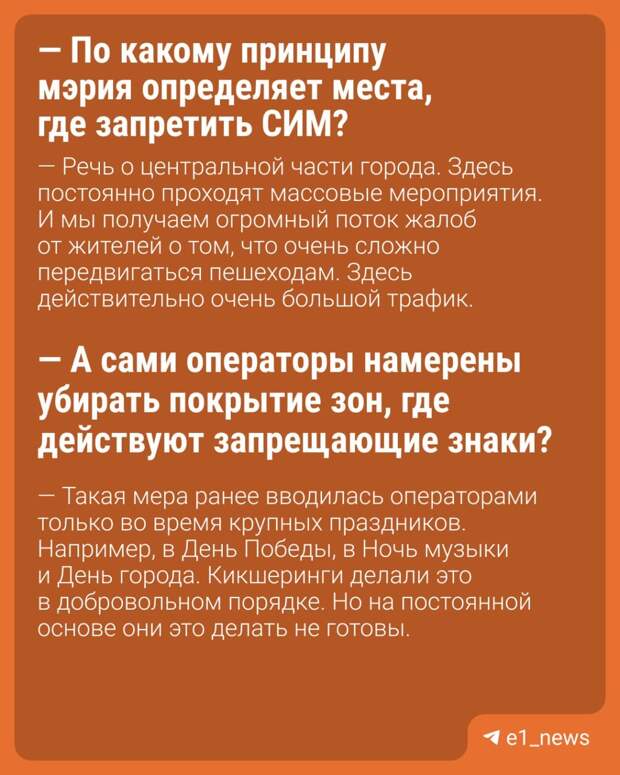 — По какому принципу мэрия определяет места, где запретить СИМ?

— Речь о центральной части города. Здесь постоянно проходят массовые мероприятия. И мы получаем огромный поток жалоб от жителей о том, что очень сложно передвигаться пешеходам. Здесь действительно очень большой трафик.

— А сами операторы намерены убирать покрытие зон, где действуют запрещающие знаки?

— Такая мера ранее вводилась операторами только во время крупных праздников. Например, в День Победы, в Ночь музыки и День города. Кикшеринги делали это в добровольном порядке. Но на постоянной основе они это делать не готовы.

e1_news